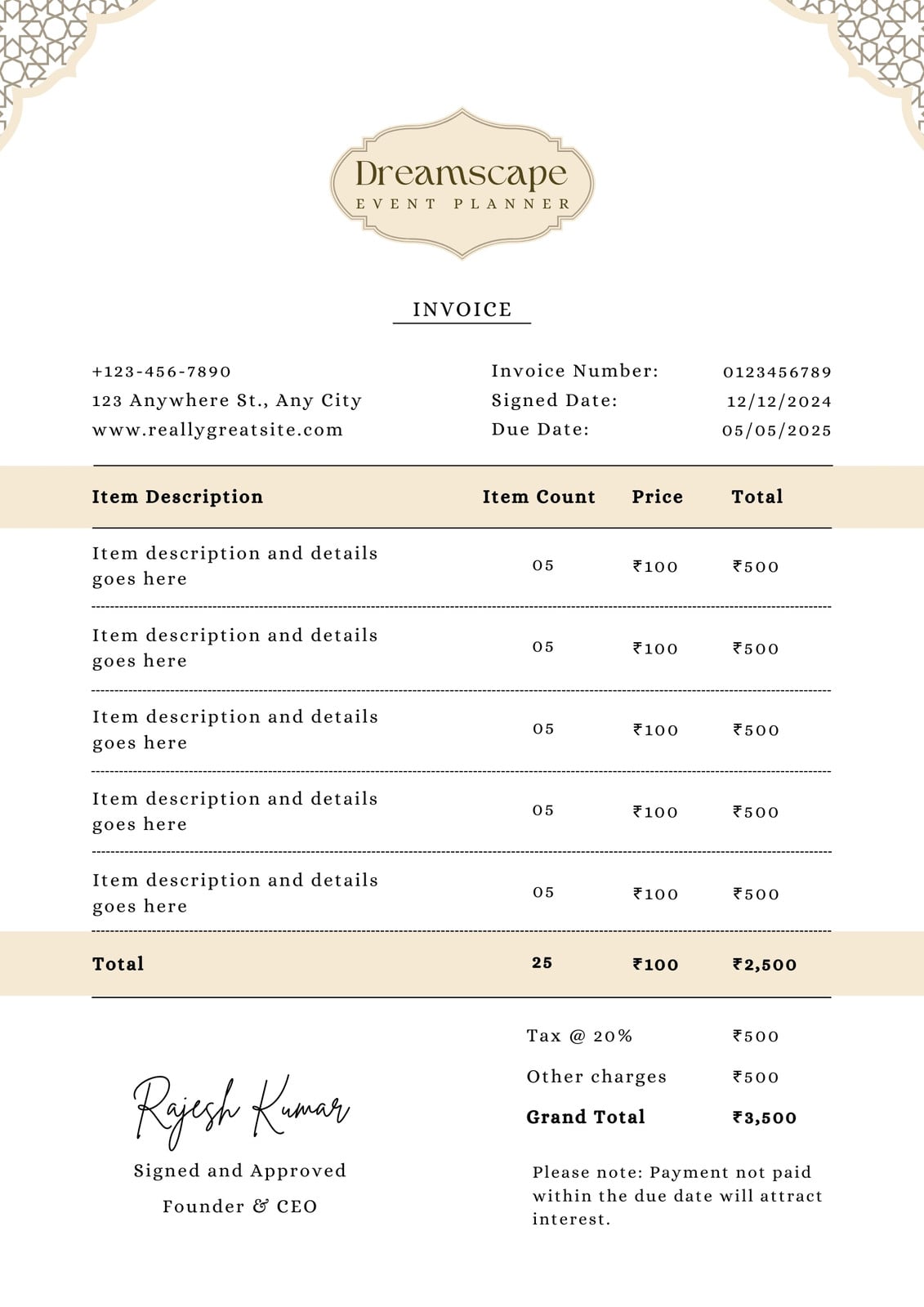 Dreamscape
EVENT PLANNER

INVOICE

+123-456-7890
123 Anywhere St., Any City
www.reallygreatsite.com

Invoice Number: 0123456789
Signed Date: 12/12/2024
Due Date: 05/05/2025

| Item Description | Item Count | Price | Total |
|---|---|---|---|
| Item description and details goes here | 05 | ₹100 | ₹500 |
| Item description and details goes here | 05 | ₹100 | ₹500 |
| Item description and details goes here | 05 | ₹100 | ₹500 |
| Item description and details goes here | 05 | ₹100 | ₹500 |
| Item description and details goes here | 05 | ₹100 | ₹500 |
| Total | 25 | ₹100 | ₹2,500 |

Tax @ 20% ₹500
Other charges ₹500
Grand Total ₹3,500

Rajesh Kumar
Signed and Approved
Founder & CEO

Please note: Payment not paid within the due date will attract interest.